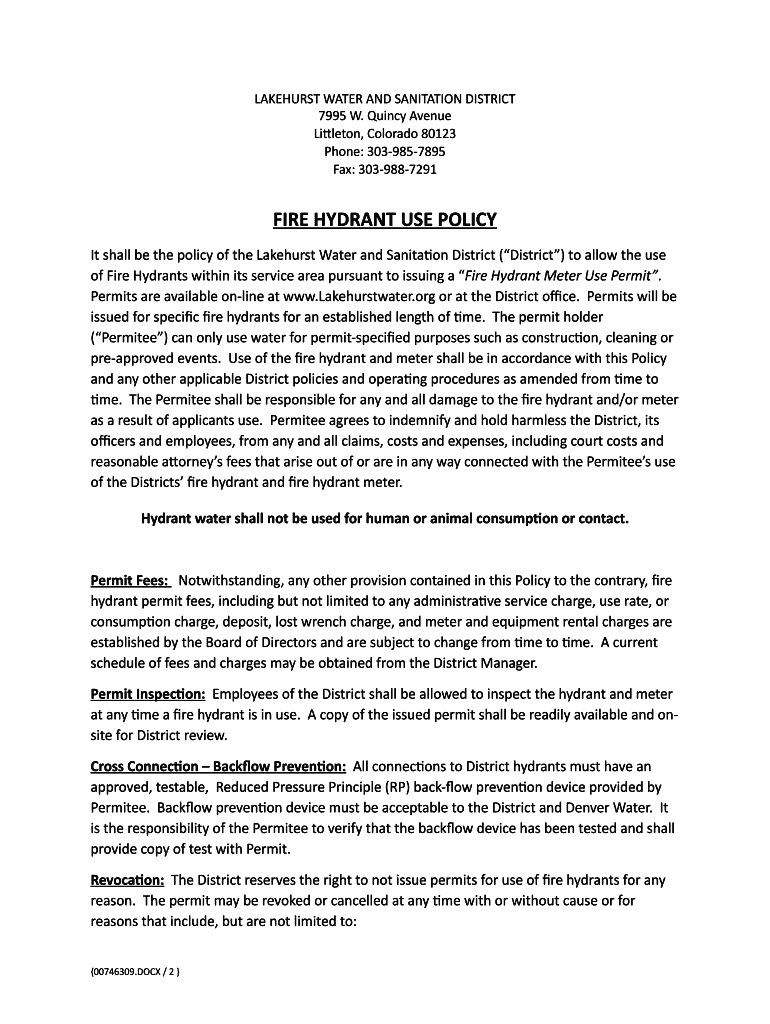 LAKEHURST WATER AND SANITATION DISTRICT
7995 W. Quincy Avenue
Littleton, Colorado 80123
Phone: 303-985-7895
Fax: 303-988-7291

FIRE HYDRANT USE POLICY

It shall be the policy of the Lakehurst Water and Sanitation District ("District") to allow the use of Fire Hydrants within its service area pursuant to issuing a "Fire Hydrant Meter Use Permit". Permits are available on-line at www.Lakehurstwater.org or at the District office. Permits will be issued for specific fire hydrants for an established length of time. The permit holder ("Permitee") can only use water for permit-specified purposes such as construction, cleaning or pre-approved events. Use of the fire hydrant and meter shall be in accordance with this Policy and any other applicable District policies and operating procedures as amended from time to time. The Permitee shall be responsible for any and all damage to the fire hydrant and/or meter as a result of applicants use. Permitee agrees to indemnify and hold harmless the District, its officers and employees, from any and all claims, costs and expenses, including court costs and reasonable attorney's fees that arise out of or are in any way connected with the Permitee's use of the Districts' fire hydrant and fire hydrant meter.

Hydrant water shall not be used for human or animal consumption or contact.

Permit Fees: Notwithstanding, any other provision contained in this Policy to the contrary, fire hydrant permit fees, including but not limited to any administrative service charge, use rate, or consumption charge, deposit, lost wrench charge, and meter and equipment rental charges are established by the Board of Directors and are subject to change from time to time. A current schedule of fees and charges may be obtained from the District Manager.

Permit Inspection: Employees of the District shall be allowed to inspect the hydrant and meter at any time a fire hydrant is in use. A copy of the issued permit shall be readily available and on-site for District review.

Cross Connection – Backflow Prevention: All connections to District hydrants must have an approved, testable, Reduced Pressure Principle (RP) back-flow prevention device provided by Permitee. Backflow prevention device must be acceptable to the District and Denver Water. It is the responsibility of the Permitee to verify that the backflow device has been tested and shall provide copy of test with Permit.

Revocation: The District reserves the right to not issue permits for use of fire hydrants for any reason. The permit may be revoked or cancelled at any time with or without cause or for reasons that include, but are not limited to:

{00746309.DOCX / 2 }